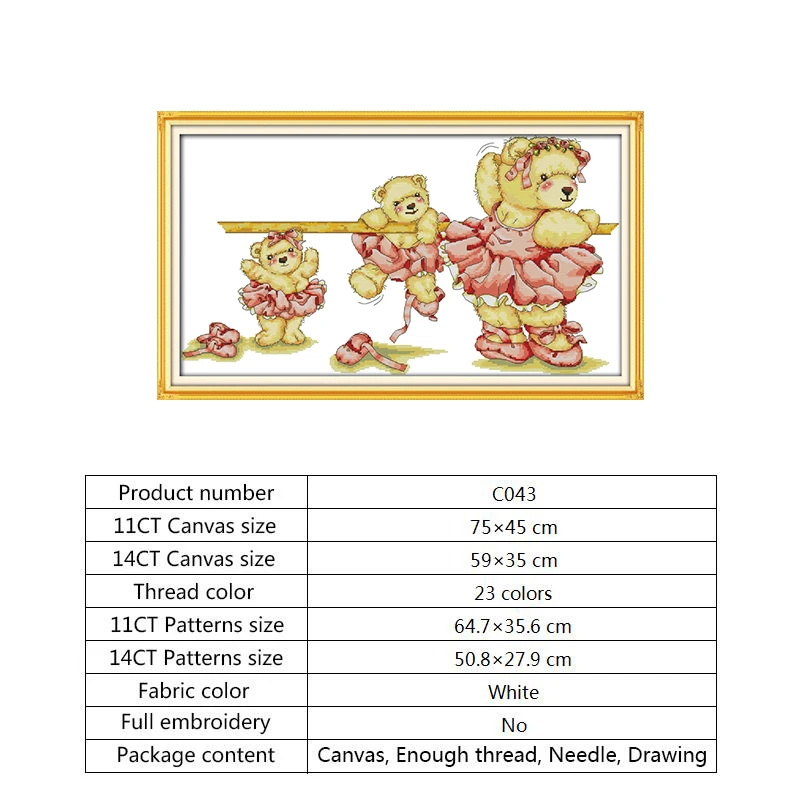 | Product number | C043 |
|---|---|
| 11CT Canvas size | 75×45 cm |
| 14CT Canvas size | 59×35 cm |
| Thread color | 23 colors |
| 11CT Patterns size | 64.7×35.6 cm |
| 14CT Patterns size | 50.8×27.9 cm |
| Fabric color | White |
| Full embroidery | No |
| Package content | Canvas, Enough thread, Needle, Drawing |